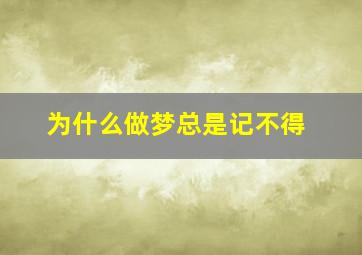 为什么做梦总是记不得